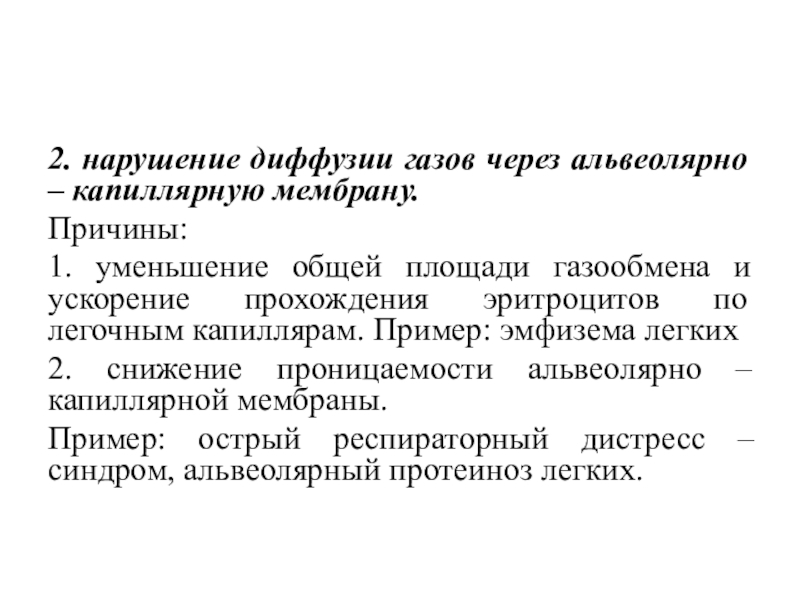 2. нарушение диффузии газов через альвеолярно – капиллярную мембрану.

Причины:

1. уменьшение общей площади газообмена и ускорение прохождения эритроцитов по легочным капиллярам. Пример: эмфизема легких

2. снижение проницаемости альвеолярно – капиллярной мембраны.

Пример: острый респираторный дистресс – синдром, альвеолярный протеиноз легких.